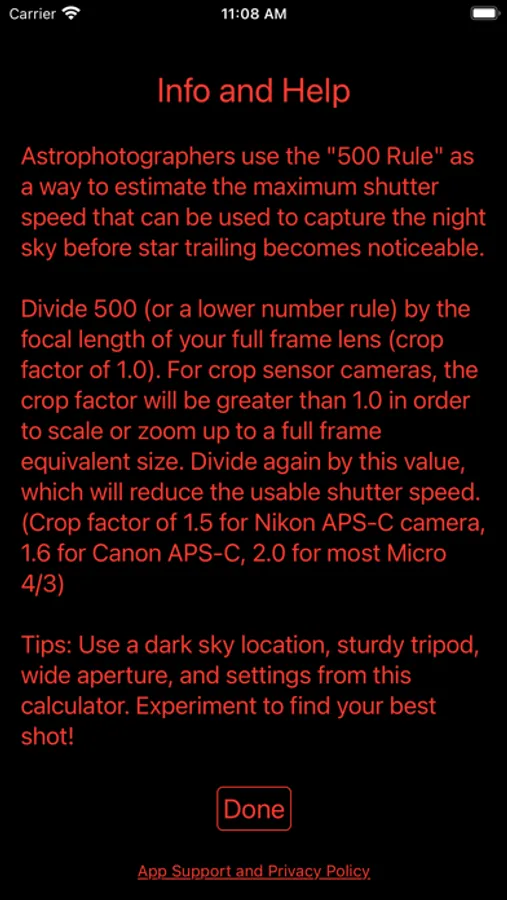 Carrier 11:08 AM

Info and Help

Astrophotographers use the "500 Rule" as a way to estimate the maximum shutter speed that can be used to capture the night sky before star trailing becomes noticeable.

Divide 500 (or a lower number rule) by the focal length of your full frame lens (crop factor of 1.0). For crop sensor cameras, the crop factor will be greater than 1.0 in order to scale or zoom up to a full frame equivalent size. Divide again by this value, which will reduce the usable shutter speed. (Crop factor of 1.5 for Nikon APS-C camera, 1.6 for Canon APS-C, 2.0 for most Micro 4/3)

Tips: Use a dark sky location, sturdy tripod, wide aperture, and settings from this calculator. Experiment to find your best shot!

Done

App Support and Privacy Policy